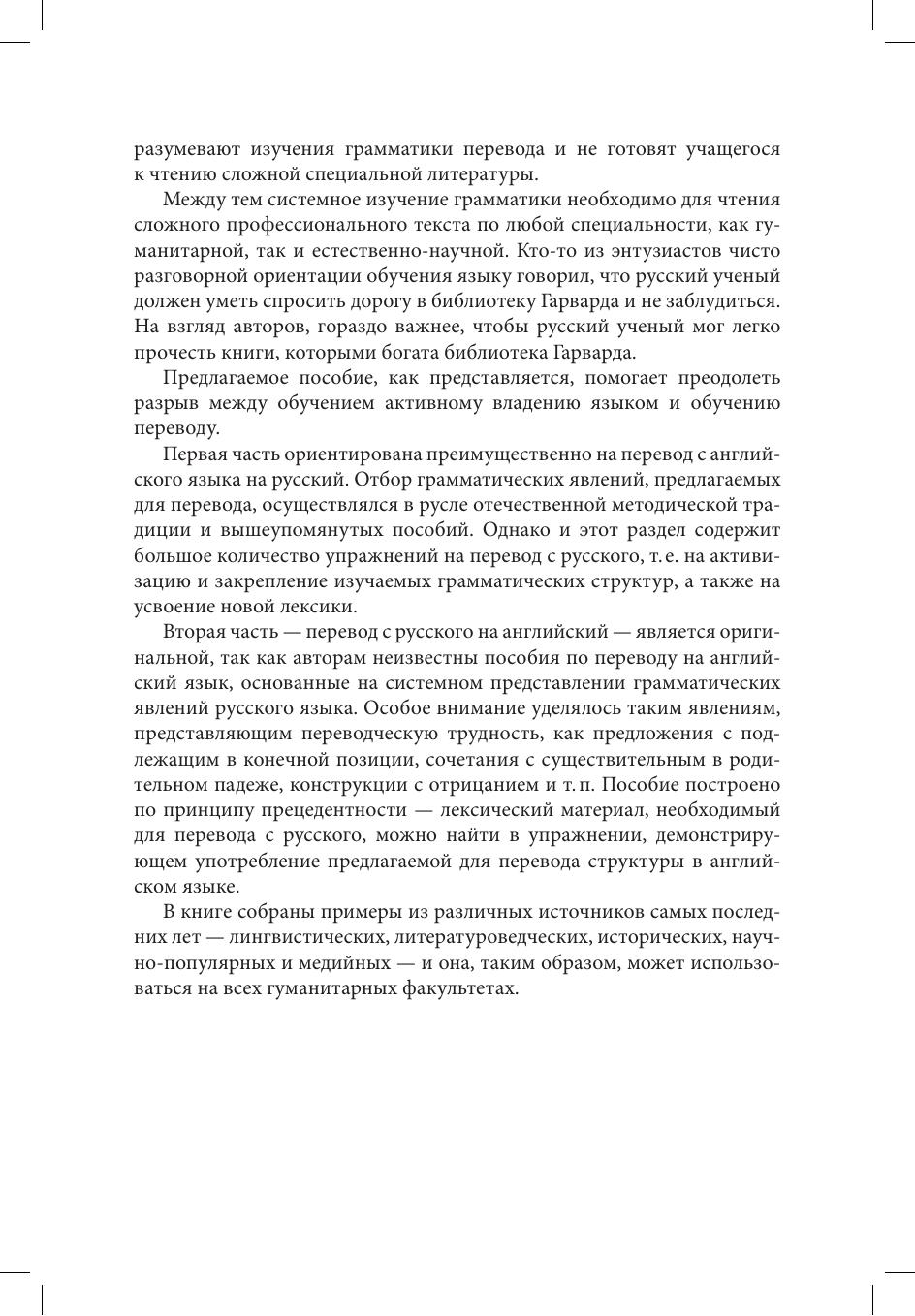 разумевают изучения грамматики перевода и не готовят учащегося к чтению сложной специальной литературы.

Между тем системное изучение грамматики необходимо для чтения сложного профессионального текста по любой специальности, как гуманитарной, так и естественно-научной. Кто-то из энтузиастов чисто разговорной ориентации обучения языку говорил, что русский ученый должен уметь спросить дорогу в библиотеку Гарварда и не заблудиться. На взгляд авторов, гораздо важнее, чтобы русский ученый мог легко прочесть книги, которыми богата библиотека Гарварда.

Предлагаемое пособие, как представляется, помогает преодолеть разрыв между обучением активному владению языком и обучению переводу.

Первая часть ориентирована преимущественно на перевод с английского языка на русский. Отбор грамматических явлений, предлагаемых для перевода, осуществлялся в русле отечественной методической традиции и вышеупомянутых пособий. Однако и этот раздел содержит большое количество упражнений на перевод с русского, т. е. на активизацию и закрепление изучаемых грамматических структур, а также на усвоение новой лексики.

Вторая часть — перевод с русского на английский — является оригинальной, так как авторам неизвестны пособия по переводу на английский язык, основанные на системном представлении грамматических явлений русского языка. Особое внимание уделялось таким явлениям, представляющим переводческую трудность, как предложения с подлежащим в конечной позиции, сочетания с существительным в родительном падеже, конструкции с отрицанием и т. п. Пособие построено по принципу прецедентности — лексический материал, необходимый для перевода с русского, можно найти в упражнении, демонстрирующем употребление предлагаемой для перевода структуры в английском языке.

В книге собраны примеры из различных источников самых последних лет — лингвистических, литературоведческих, исторических, научно-популярных и медийных — и она, таким образом, может использоваться на всех гуманитарных факультетах.